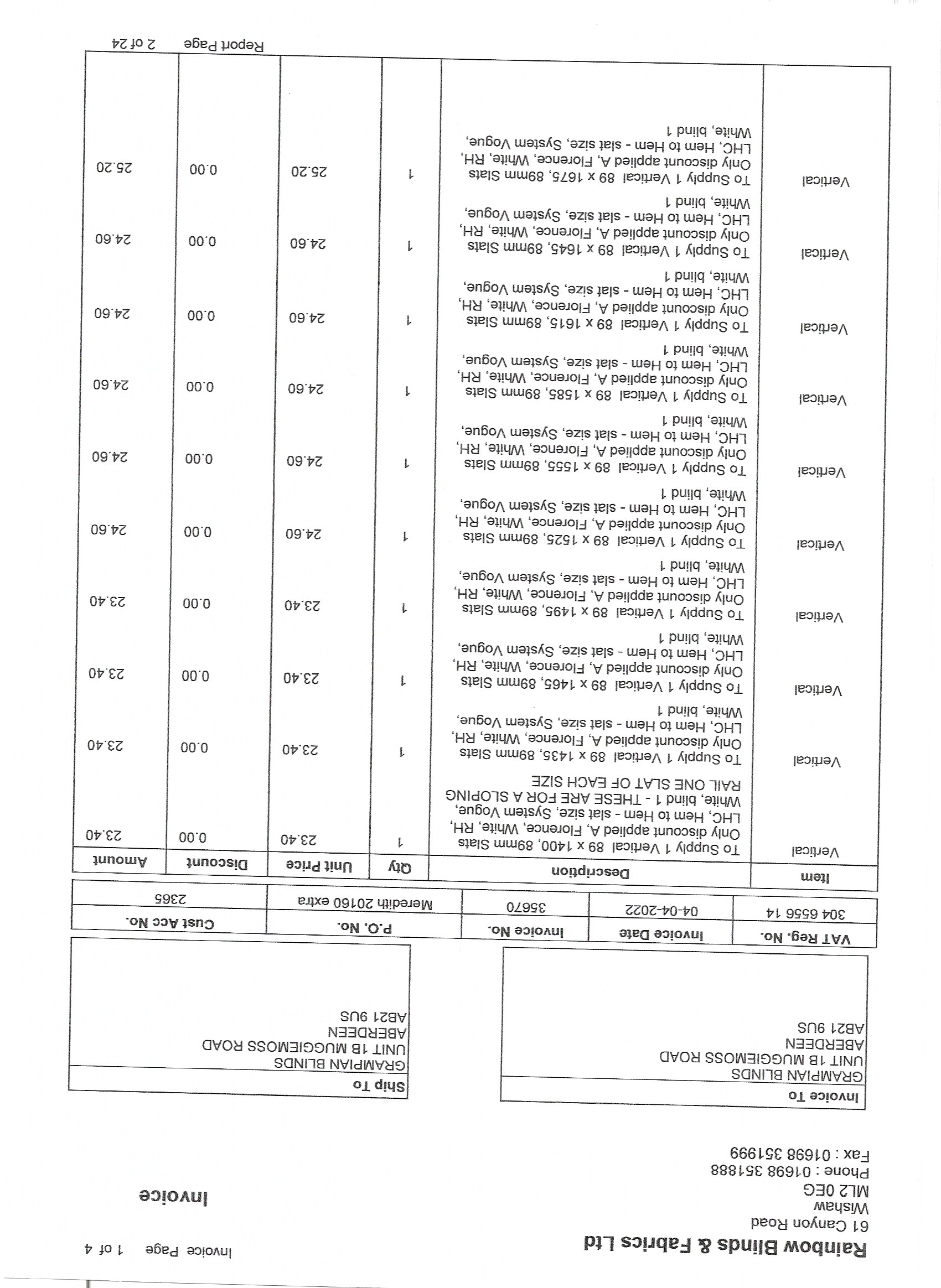 Rainbow Blinds & Fabrics Ltd

Invoice Page 1 of 4

61 Canyon Road
Wishaw
ML2 0EG
Phone : 01698 351888
Fax : 01698 351999

Invoice

Invoice To
GRAMPIAN BLINDS
UNIT 1B MUGGIEMOSS ROAD
ABERDEEN
AB21 9US

Ship To
GRAMPIAN BLINDS
UNIT 1B MUGGIEMOSS ROAD
ABERDEEN
AB21 9US

| VAT Reg. No. | Invoice Date | Invoice No. | P.O. No. | Cust Acc No. |
|---|---|---|---|---|
| 304 6556 14 | 04-04-2022 | 35670 | Meredith 20160 extra | 2365 |

| Item | Description | Qty | Unit Price | Discount | Amount |
|---|---|---|---|---|---|
| Vertical | To Supply 1 Vertical 89 x 1400, 89mm Slats Only discount applied A, Florence, White, RH, LHC, Hem to Hem - slat size, System Vogue, White, blind 1 - THESE ARE FOR A SLOPING RAIL ONE SLAT OF EACH SIZE | 1 | 23.40 | 0.00 | 23.40 |
| Vertical | To Supply 1 Vertical 89 x 1435, 89mm Slats Only discount applied A, Florence, White, RH, LHC, Hem to Hem - slat size, System Vogue, White, blind 1 | 1 | 23.40 | 0.00 | 23.40 |
| Vertical | To Supply 1 Vertical 89 x 1465, 89mm Slats Only discount applied A, Florence, White, RH, LHC, Hem to Hem - slat size, System Vogue, White, blind 1 | 1 | 23.40 | 0.00 | 23.40 |
| Vertical | To Supply 1 Vertical 89 x 1495, 89mm Slats Only discount applied A, Florence, White, RH, LHC, Hem to Hem - slat size, System Vogue, White, blind 1 | 1 | 23.40 | 0.00 | 23.40 |
| Vertical | To Supply 1 Vertical 89 x 1525, 89mm Slats Only discount applied A, Florence, White, RH, LHC, Hem to Hem - slat size, System Vogue, White, blind 1 | 1 | 24.60 | 0.00 | 24.60 |
| Vertical | To Supply 1 Vertical 89 x 1555, 89mm Slats Only discount applied A, Florence, White, RH, LHC, Hem to Hem - slat size, System Vogue, White, blind 1 | 1 | 24.60 | 0.00 | 24.60 |
| Vertical | To Supply 1 Vertical 89 x 1585, 89mm Slats Only discount applied A, Florence, White, RH, LHC, Hem to Hem - slat size, System Vogue, White, blind 1 | 1 | 24.60 | 0.00 | 24.60 |
| Vertical | To Supply 1 Vertical 89 x 1615, 89mm Slats Only discount applied A, Florence, White, RH, LHC, Hem to Hem - slat size, System Vogue, White, blind 1 | 1 | 24.60 | 0.00 | 24.60 |
| Vertical | To Supply 1 Vertical 89 x 1645, 89mm Slats Only discount applied A, Florence, White, RH, LHC, Hem to Hem - slat size, System Vogue, White, blind 1 | 1 | 24.60 | 0.00 | 24.60 |
| Vertical | To Supply 1 Vertical 89 x 1675, 89mm Slats Only discount applied A, Florence, White, RH, LHC, Hem to Hem - slat size, System Vogue, White, blind 1 | 1 | 25.20 | 0.00 | 25.20 |

Report Page 2 of 24